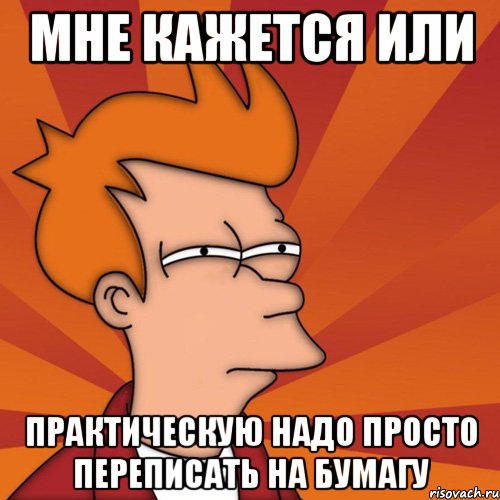 МНЕ КАЖЕТСЯ ИЛИ

ПРАКТИЧЕСКУЮ НАДО ПРОСТО ПЕРЕПИСАТЬ НА БУМАГУ

risovach.ru